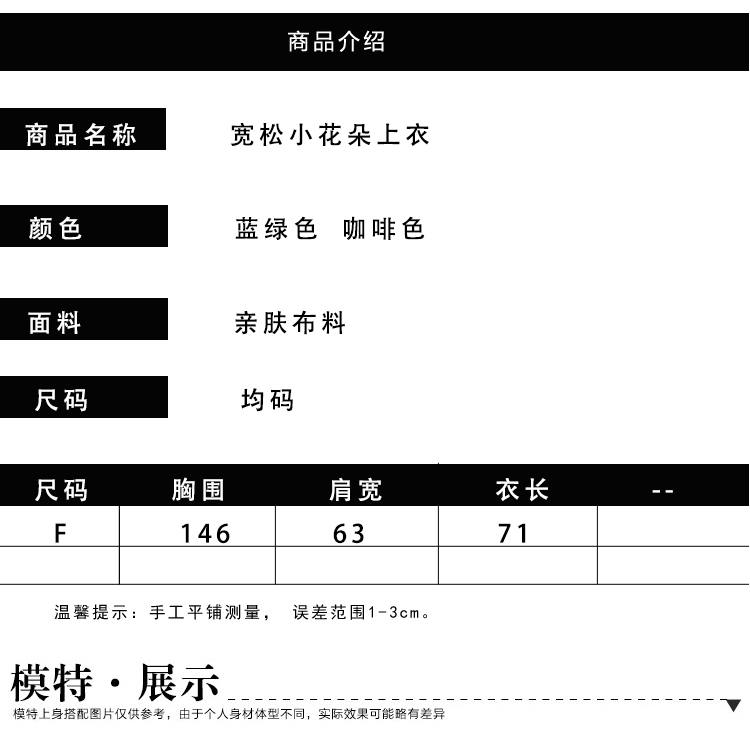 商品介绍

商品名称
宽松小花朵上衣

颜色
蓝绿色 咖啡色

面料
亲肤布料

尺码
均码

| 尺码 | 胸围 | 肩宽 | 衣长 | -- |
|---|---|---|---|---|
| F | 146 | 63 | 71 | |
| | | | | |

温馨提示：手工平铺测量， 误差范围1-3cm。

模特·展示

模特上身搭配图片仅供参考，由于个人身材体型不同，实际效果可能略有差异